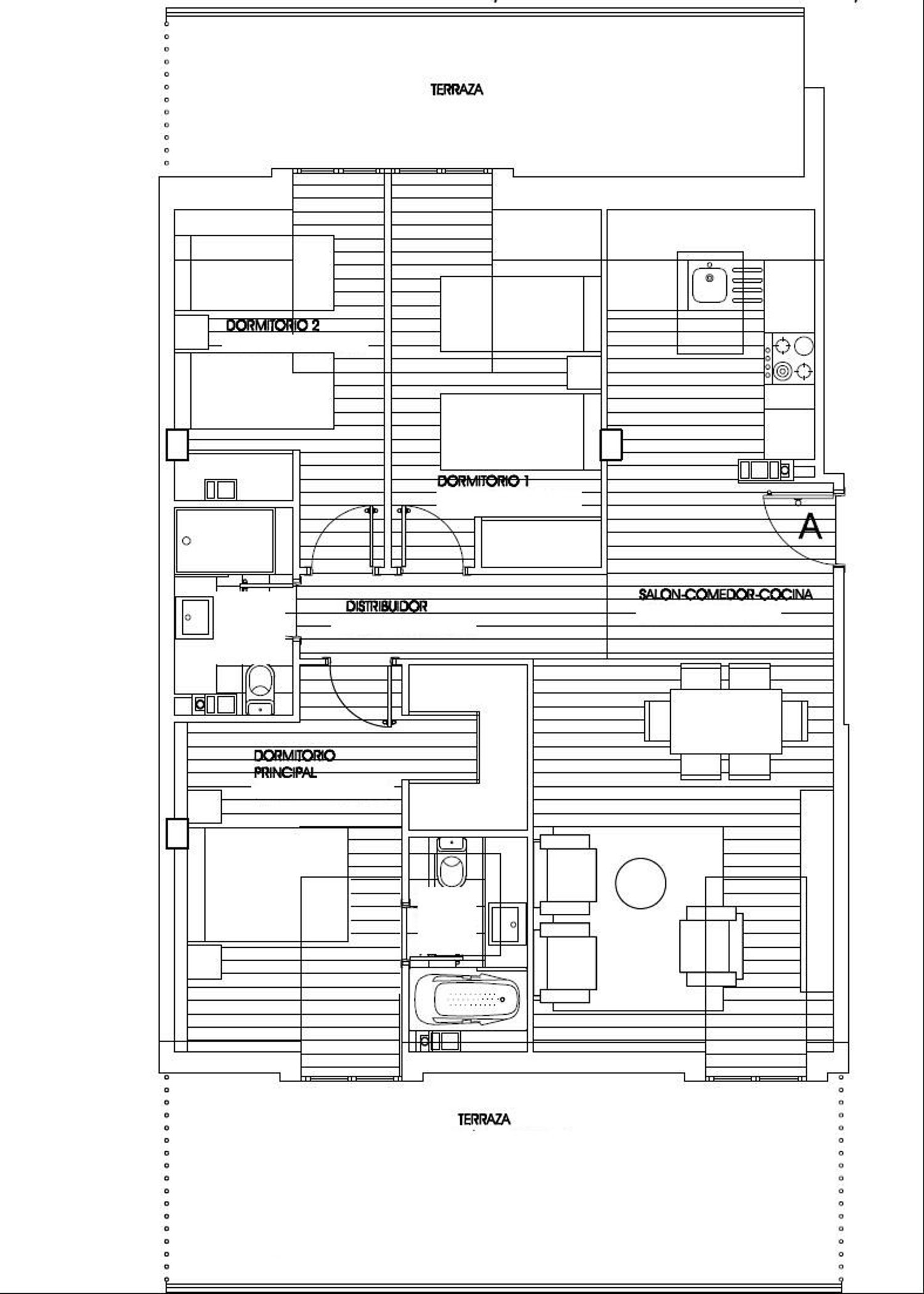 TERRAZA

DORMITORIO 2

DORMITORIO 1

A

DISTRIBUIDOR

SALON-COMEDOR-COCINA

DORMITORIO PRINCIPAL

TERRAZA